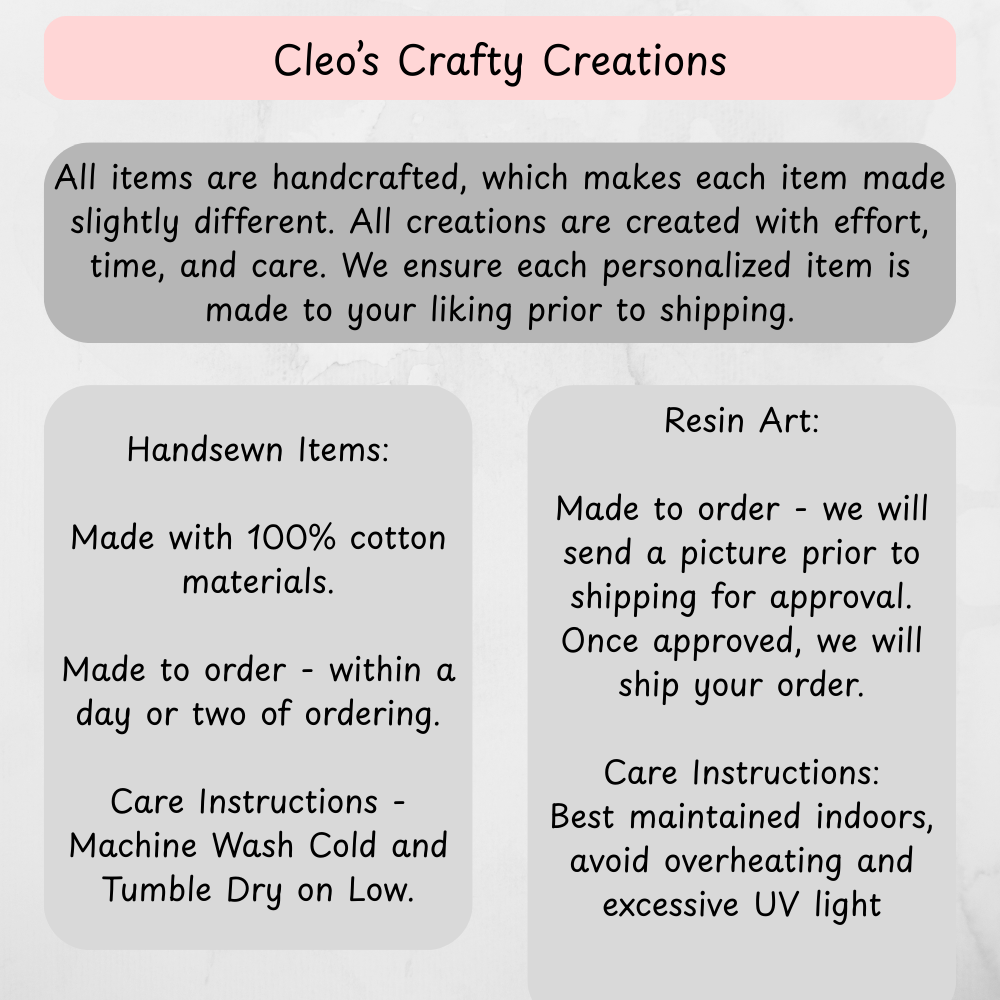 Cleo's Crafty Creations

All items are handcrafted, which makes each item made slightly different. All creations are created with effort, time, and care. We ensure each personalized item is made to your liking prior to shipping.

Handsewn Items:

Made with 100% cotton materials.

Made to order - within a day or two of ordering.

Care Instructions - Machine Wash Cold and Tumble Dry on Low.

Resin Art:

Made to order - we will send a picture prior to shipping for approval. Once approved, we will ship your order.

Care Instructions:
Best maintained indoors, avoid overheating and excessive UV light